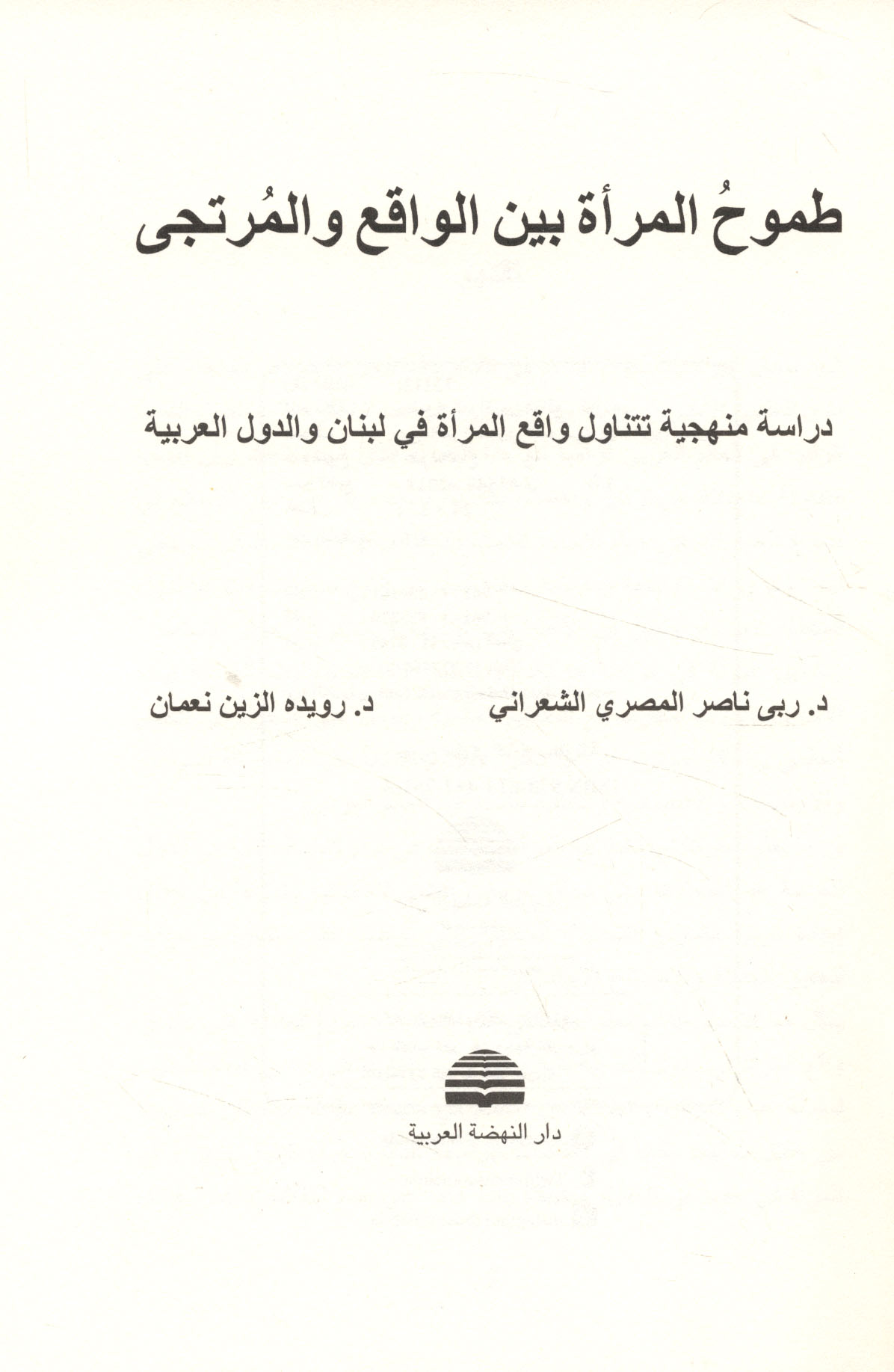 طموحُ المرأة بين الواقع والمُرتجى

دراسة منهجية تتناول واقع المرأة في لبنان والدول العربية

د. ربى ناصر المصري الشعراني

د. رويده الزين نعمان

دار النهضة العربية